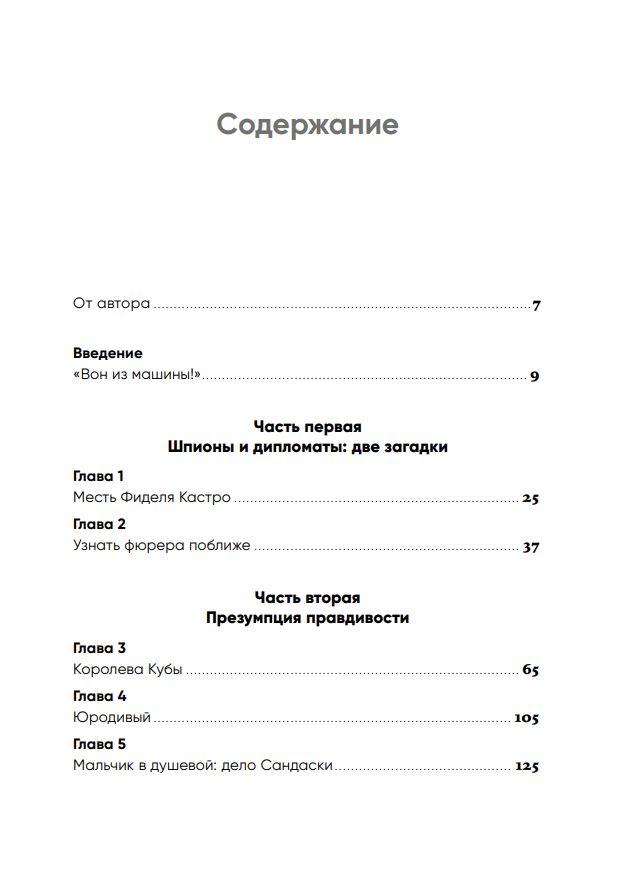 Содержание

От автора 7

Введение
«Вон из машины!» 9

Часть первая
Шпионы и дипломаты: две загадки

Глава 1
Месть Фиделя Кастро 25

Глава 2
Узнать фюрера поближе 37

Часть вторая
Презумпция правдивости

Глава 3
Королева Кубы 65

Глава 4
Юродивый 105

Глава 5
Мальчик в душевой: дело Сандаски 125